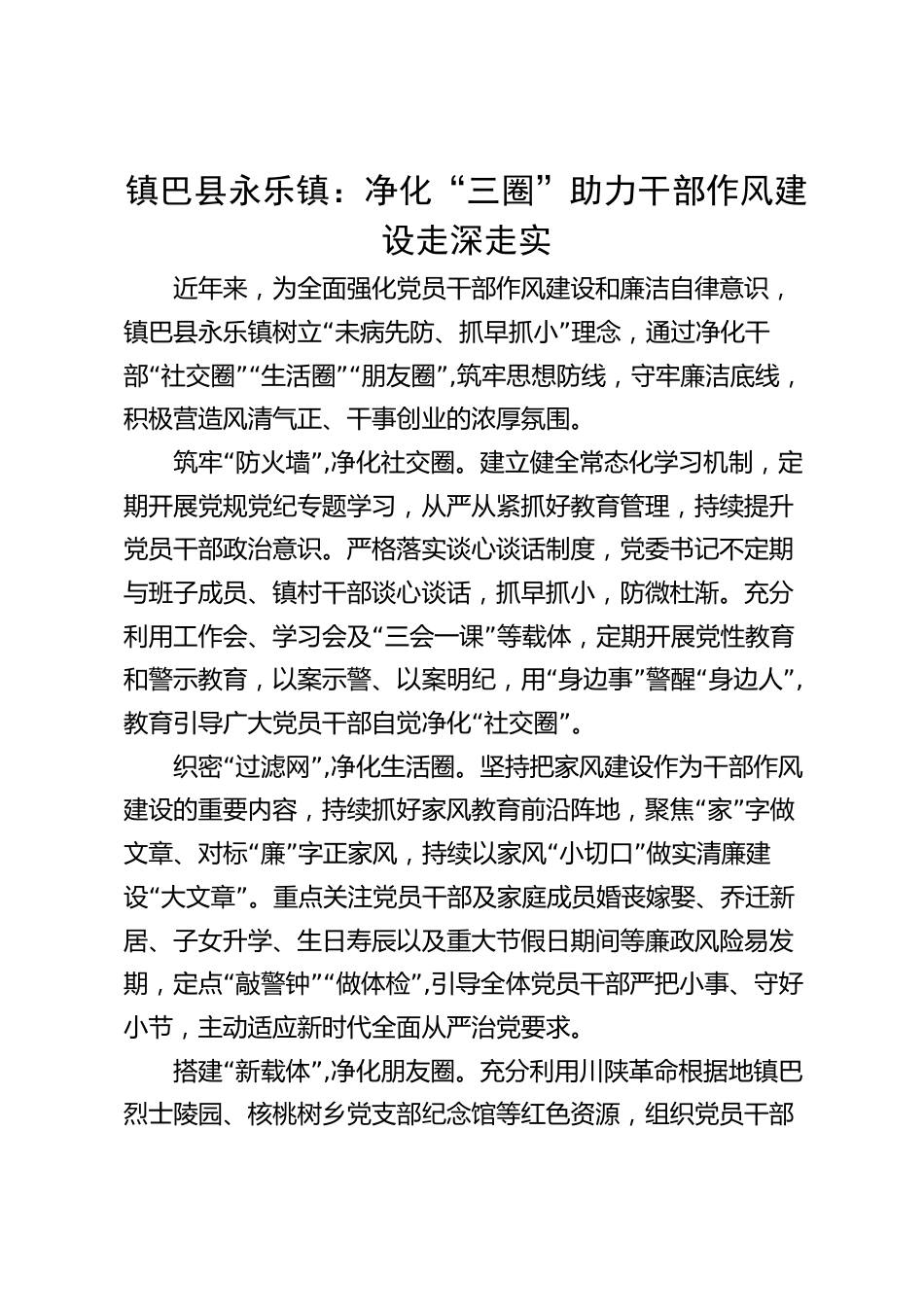 镇巴县永乐镇：净化“三圈”助力干部作风建设走深走实

近年来，为全面强化党员干部作风建设和廉洁自律意识，镇巴县永乐镇树立“未病先防、抓早抓小”理念，通过净化干部“社交圈”“生活圈”“朋友圈”，筑牢思想防线，守牢廉洁底线，积极营造风清气正、干事创业的浓厚氛围。

筑牢“防火墙”，净化社交圈。建立健全常态化学习机制，定期开展党规党纪专题学习，从严从紧抓好教育管理，持续提升党员干部政治意识。严格落实谈心谈话制度，党委书记不定期与班子成员、镇村干部谈心谈话，抓早抓小，防微杜渐。充分利用工作会、学习会及“三会一课”等载体，定期开展党性教育和警示教育，以案示警、以案明纪，用“身边事”警醒“身边人”，教育引导广大党员干部自觉净化“社交圈”。

织密“过滤网”，净化生活圈。坚持把家风建设作为干部作风建设的重要内容，持续抓好家风教育前沿阵地，聚焦“家”字做文章、对标“廉”字正家风，持续以家风“小切口”做实清廉建设“大文章”。重点关注党员干部及家庭成员婚丧嫁娶、乔迁新居、子女升学、生日寿辰以及重大节假日期间等廉政风险易发期，定点“敲警钟”“做体检”，引导全体党员干部严把小事、守好小节，主动适应新时代全面从严治党要求。

搭建“新载体”，净化朋友圈。充分利用川陕革命根据地镇巴烈士陵园、核桃树乡党支部纪念馆等红色资源，组织党员干部